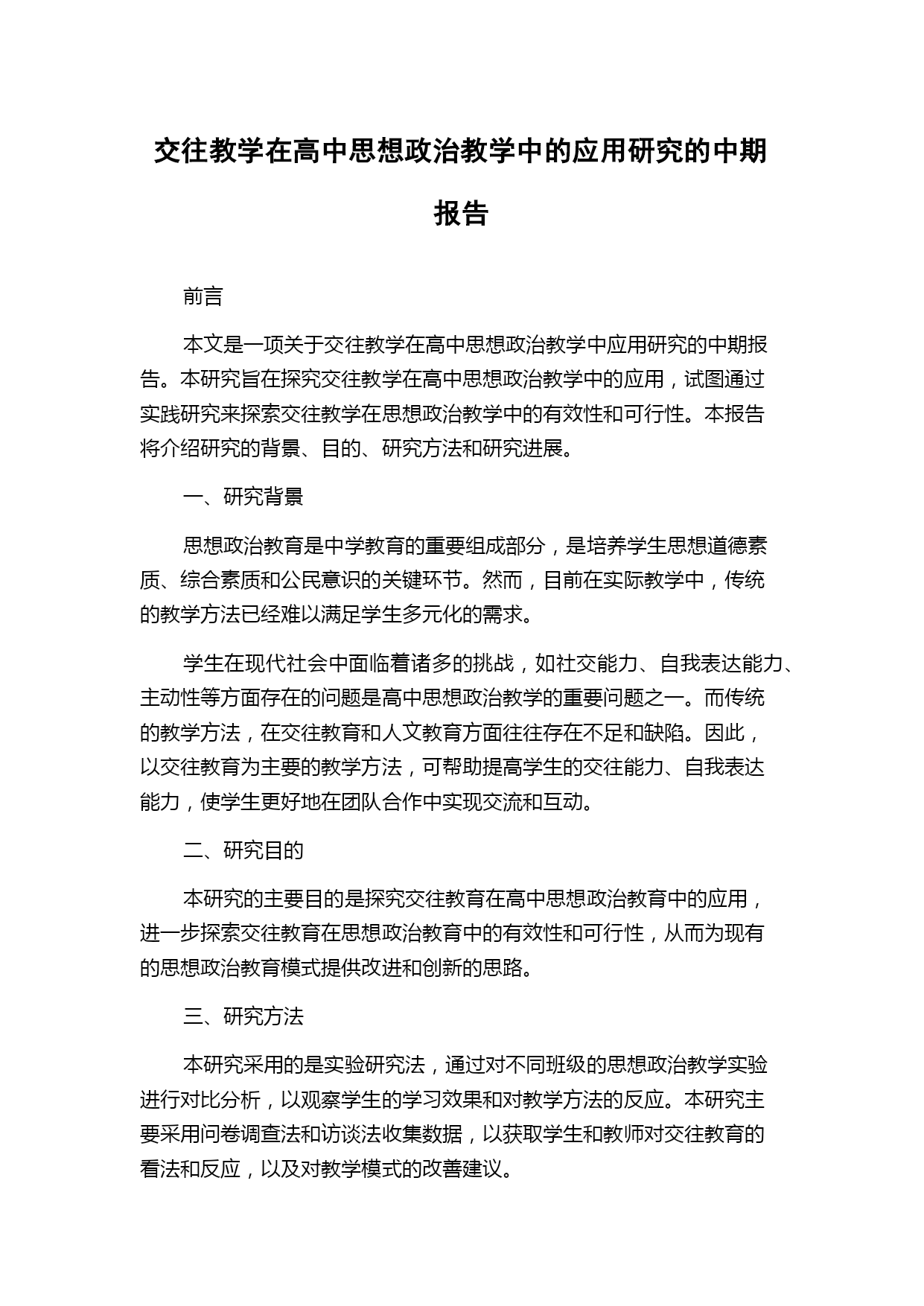 交往教学在高中思想政治教学中的应用研究的中期报告

前言

本文是一项关于交往教学在高中思想政治教学中应用研究的中期报告。本研究旨在探究交往教学在高中思想政治教学中的应用，试图通过实践研究来探索交往教学在思想政治教学中的有效性和可行性。本报告将介绍研究的背景、目的、研究方法和研究进展。

一、研究背景

思想政治教育是中学教育的重要组成部分，是培养学生思想道德素质、综合素质和公民意识的关键环节。然而，目前在实际教学中，传统的教学方法已经难以满足学生多元化的需求。

学生在现代社会中面临着诸多的挑战，如社交能力、自我表达能力、主动性等方面存在的问题是高中思想政治教学的重要问题之一。而传统的教学方法，在交往教育和人文教育方面往往存在不足和缺陷。因此，以交往教育为主要的教学方法，可帮助提高学生的交往能力、自我表达能力，使学生更好地在团队合作中实现交流和互动。

二、研究目的

本研究的主要目的是探究交往教育在高中思想政治教育中的应用，进一步探索交往教育在思想政治教育中的有效性和可行性，从而为现有的思想政治教育模式提供改进和创新的思路。

三、研究方法

本研究采用的是实验研究法，通过对不同班级的思想政治教学实验进行对比分析，以观察学生的学习效果和对教学方法的反应。本研究主要采用问卷调查法和访谈法收集数据，以获取学生和教师对交往教育的看法和反应，以及对教学模式的改善建议。